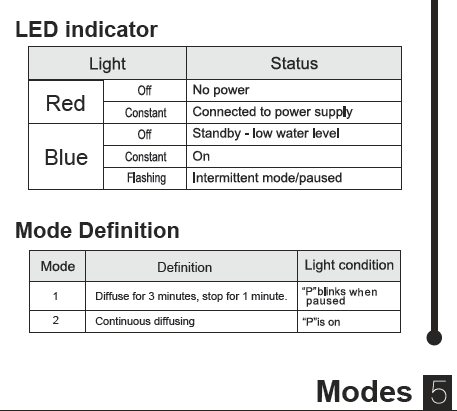 LED indicator

| Light |  | Status |
|---|---|---|
| Red | Off | No power |
|  | Constant | Connected to power supply |
| Blue | Off | Standby - low water level |
|  | Constant | On |
|  | Flashing | Intermittent mode/paused |

Mode Definition

| Mode | Definition | Light condition |
|---|---|---|
| 1 | Diffuse for 3 minutes, stop for 1 minute. | "P"blinks when paused |
| 2 | Continuous diffusing | "P"is on |

Modes 5